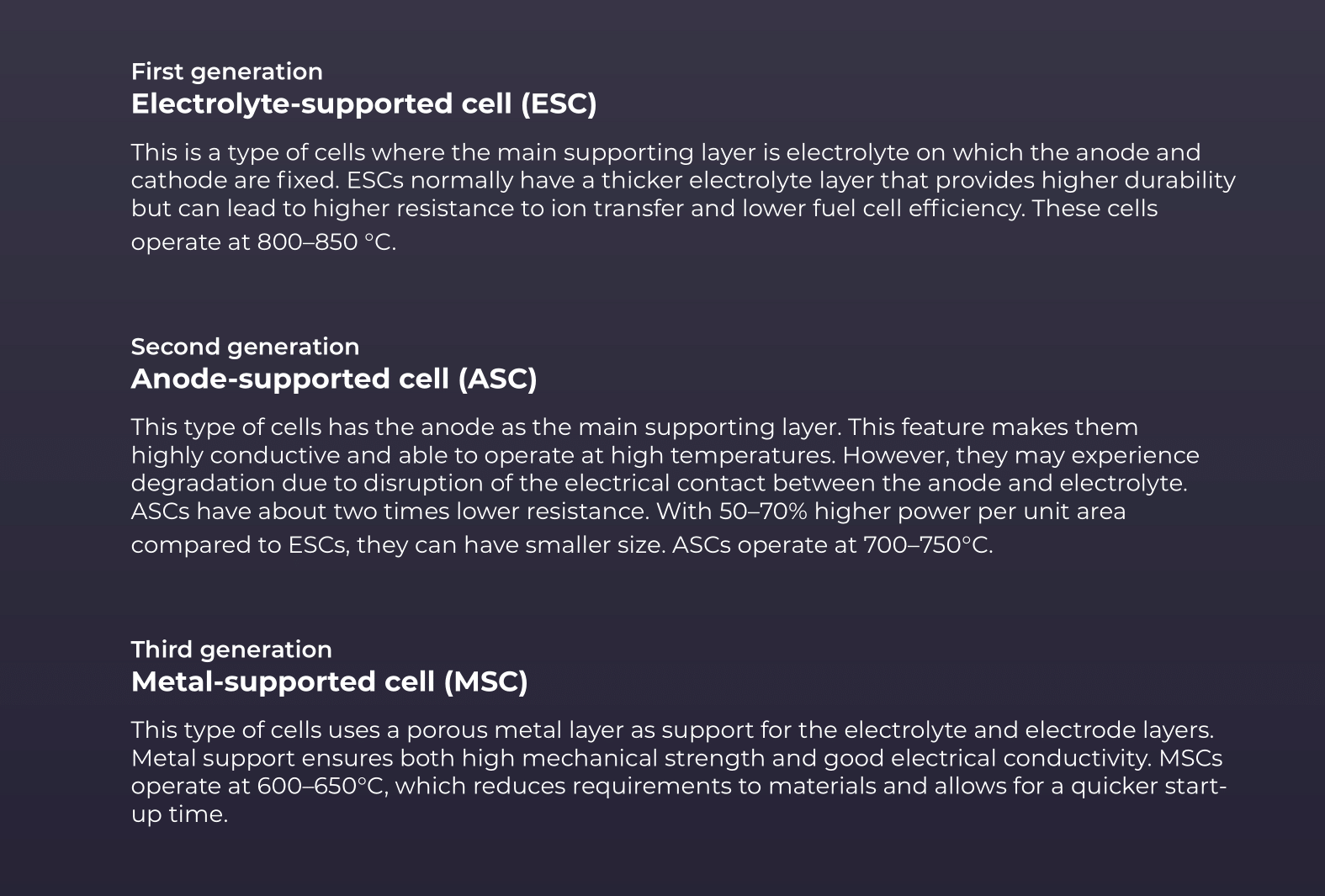 First generation
Electrolyte-supported cell (ESC)

This is a type of cells where the main supporting layer is electrolyte on which the anode and cathode are fixed. ESCs normally have a thicker electrolyte layer that provides higher durability but can lead to higher resistance to ion transfer and lower fuel cell efficiency. These cells operate at 800–850 °C.

Second generation
Anode-supported cell (ASC)

This type of cells has the anode as the main supporting layer. This feature makes them highly conductive and able to operate at high temperatures. However, they may experience degradation due to disruption of the electrical contact between the anode and electrolyte. ASCs have about two times lower resistance. With 50–70% higher power per unit area compared to ESCs, they can have smaller size. ASCs operate at 700–750°C.

Third generation
Metal-supported cell (MSC)

This type of cells uses a porous metal layer as support for the electrolyte and electrode layers. Metal support ensures both high mechanical strength and good electrical conductivity. MSCs operate at 600–650°C, which reduces requirements to materials and allows for a quicker start-up time.